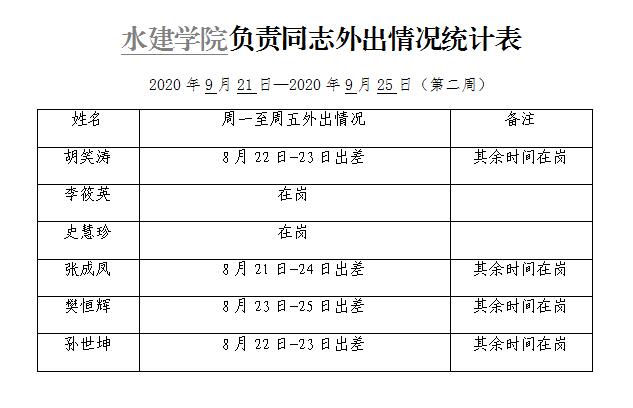 水建学院负责同志外出情况统计表

2020年9月21日—2020年9月25日（第二周）

| 姓名 | 周一至周五外出情况 | 备注 |
|---|---|---|
| 胡笑涛 | 8月22日-23日出差 | 其余时间在岗 |
| 李筱英 | 在岗 | |
| 史慧珍 | 在岗 | |
| 张成凤 | 8月21日-24日出差 | 其余时间在岗 |
| 樊恒辉 | 8月23日-25日出差 | 其余时间在岗 |
| 孙世坤 | 8月22日-23日出差 | 其余时间在岗 |